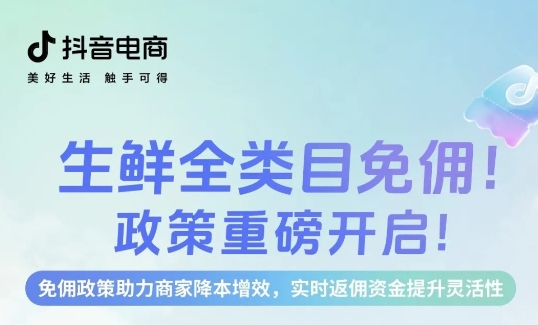 抖音电商
美好生活 触手可得

生鲜全类目免佣！
政策重磅开启！

免佣政策助力商家降本增效，实时返佣资金提升灵活性